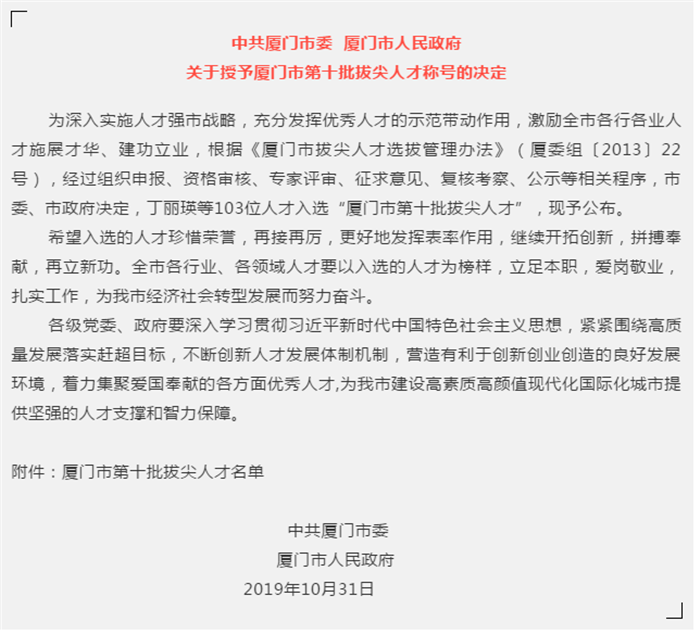 中共厦门市委 厦门市人民政府
关于授予厦门市第十批拔尖人才称号的决定

为深入实施人才强市战略，充分发挥优秀人才的示范带动作用，激励全市各行各业人才施展才华、建功立业，根据《厦门市拔尖人才选拔管理办法》（厦委组〔2013〕22号），经过组织申报、资格审核、专家评审、征求意见、复核考察、公示等相关程序，市委、市政府决定，丁丽瑛等103位人才入选“厦门市第十批拔尖人才”，现予公布。

希望入选的人才珍惜荣誉，再接再厉，更好地发挥表率作用，继续开拓创新，拼搏奉献，再立新功。全市各行业、各领域人才要以入选的人才为榜样，立足本职，爱岗敬业，扎实工作，为我市经济社会转型发展而努力奋斗。

各级党委、政府要深入学习贯彻习近平新时代中国特色社会主义思想，紧紧围绕高质量发展落实赶超目标，不断创新人才发展体制机制，营造有利于创新创业创造的良好发展环境，着力集聚爱国奉献的各方面优秀人才,为我市建设高素质高颜值现代化国际化城市提供坚强的人才支撑和智力保障。

附件：厦门市第十批拔尖人才名单

中共厦门市委
厦门市人民政府
2019年10月31日